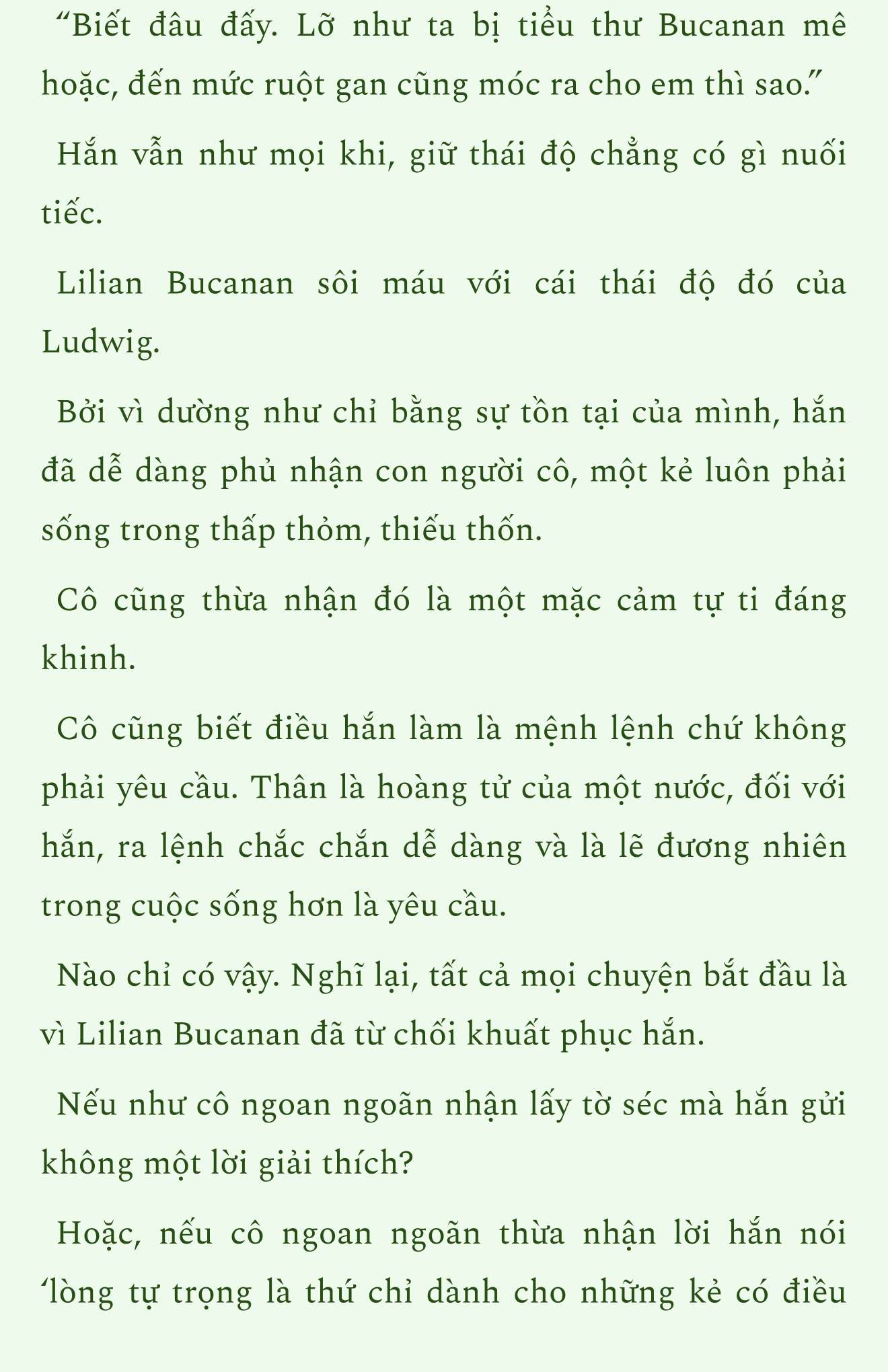 “Biết đâu đấy. Lỡ như ta bị tiểu thư Bucanan mê hoặc, đến mức ruột gan cũng móc ra cho em thì sao.”

Hắn vẫn như mọi khi, giữ thái độ chẳng có gì nuối tiếc.

Lilian Bucanan sôi máu với cái thái độ đó của Ludwig.

Bởi vì dường như chỉ bằng sự tồn tại của mình, hắn đã dễ dàng phủ nhận con người cô, một kẻ luôn phải sống trong thấp thỏm, thiếu thốn.

Cô cũng thừa nhận đó là một mặc cảm tự ti đáng khinh.

Cô cũng biết điều hắn làm là mệnh lệnh chứ không phải yêu cầu. Thân là hoàng tử của một nước, đối với hắn, ra lệnh chắc chắn dễ dàng và là lẽ đương nhiên trong cuộc sống hơn là yêu cầu.

Nào chỉ có vậy. Nghĩ lại, tất cả mọi chuyện bắt đầu là vì Lilian Bucanan đã từ chối khuất phục hắn.

Nếu như cô ngoan ngoãn nhận lấy tờ séc mà hắn gửi không một lời giải thích?

Hoặc, nếu cô ngoan ngoãn thừa nhận lời hắn nói ‘lòng tự trọng là thứ chỉ dành cho những kẻ có điều